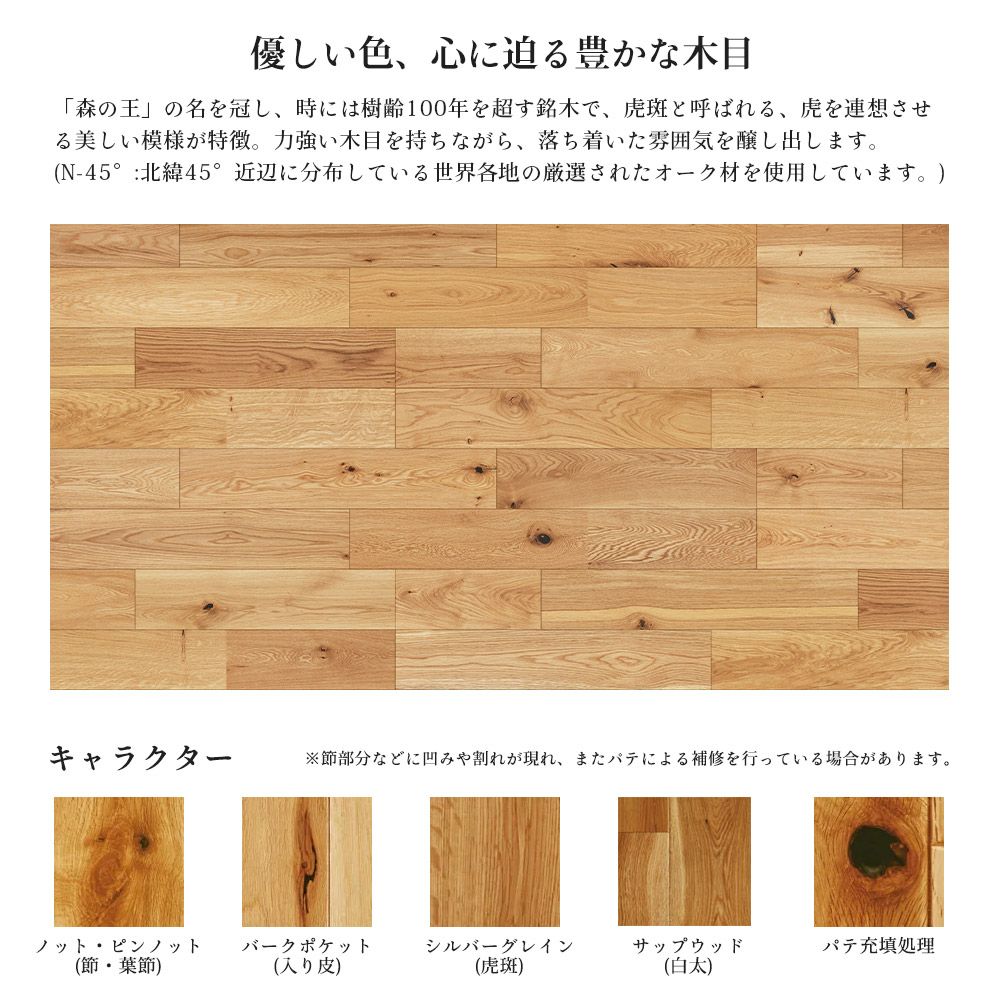 優しい色、心に迫る豊かな木目

「森の王」の名を冠し、時には樹齢100年を超す銘木で、虎斑と呼ばれる、虎を連想させる美しい模様が特徴。力強い木目を持ちながら、落ち着いた雰囲気を醸し出します。(N-45°:北緯45°近辺に分布している世界各地の厳選されたオーク材を使用しています。)

キャラクター

※節部分などに凹みや割れが現れ、またパテによる補修を行っている場合があります。

ノット・ピンノット
(節・葉節)

バークポケット
(入り皮)

シルバーグレイン
(虎斑)

サップウッド
(白太)

パテ充填処理